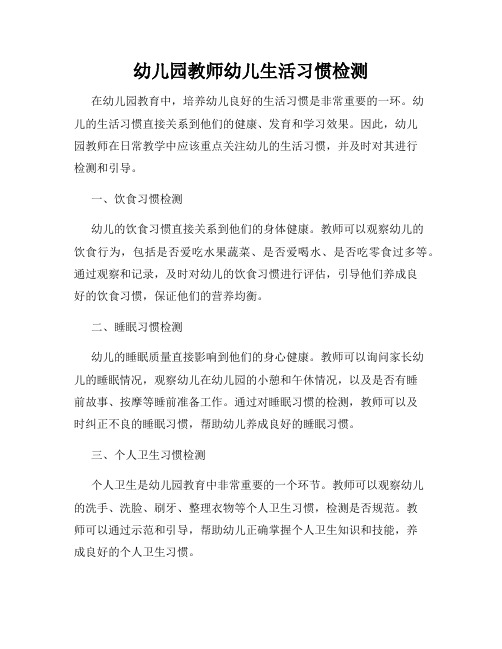 幼儿园教师幼儿生活习惯检测

在幼儿园教育中，培养幼儿良好的生活习惯是非常重要的一环。幼儿的生活习惯直接关系到他们的健康、发育和学习效果。因此，幼儿园教师在日常教学中应该重点关注幼儿的生活习惯，并及时对其进行检测和引导。

一、饮食习惯检测

幼儿的饮食习惯直接关系到他们的身体健康。教师可以观察幼儿的饮食行为，包括是否爱吃水果蔬菜、是否爱喝水、是否吃零食过多等。通过观察和记录，及时对幼儿的饮食习惯进行评估，引导他们养成良好的饮食习惯，保证他们的营养均衡。

二、睡眠习惯检测

幼儿的睡眠质量直接影响到他们的身心健康。教师可以询问家长幼儿的睡眠情况，观察幼儿在幼儿园的小憩和午休情况，以及是否有睡前故事、按摩等睡前准备工作。通过对睡眠习惯的检测，教师可以及时纠正不良的睡眠习惯，帮助幼儿养成良好的睡眠习惯。

三、个人卫生习惯检测

个人卫生是幼儿园教育中非常重要的一个环节。教师可以观察幼儿的洗手、洗脸、刷牙、整理衣物等个人卫生习惯，检测是否规范。教师可以通过示范和引导，帮助幼儿正确掌握个人卫生知识和技能，养成良好的个人卫生习惯。